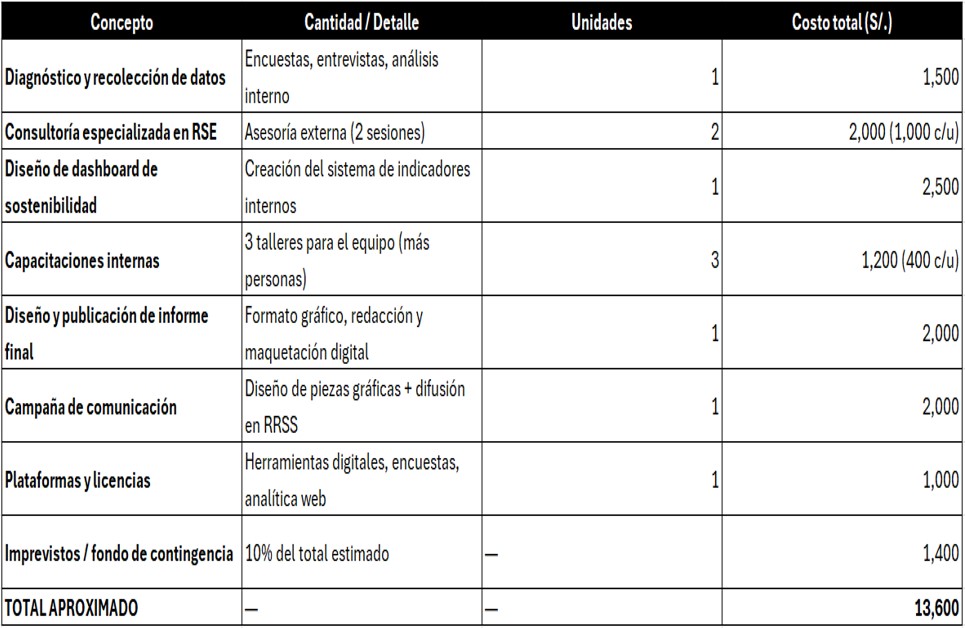 | Concepto | Cantidad / Detalle | Unidades | Costo total (S/.) |
|---|---|---|---|
| Diagnóstico y recolección de datos | Encuestas, entrevistas, análisis interno | 1 | 1,500 |
| Consultoría especializada en RSE | Asesoría externa (2 sesiones) | 2 | 2,000 (1,000 c/u) |
| Diseño de dashboard de sostenibilidad | Creación del sistema de indicadores internos | 1 | 2,500 |
| Capacitaciones internas | 3 talleres para el equipo (más personas) | 3 | 1,200 (400 c/u) |
| Diseño y publicación de informe final | Formato gráfico, redacción y maquetación digital | 1 | 2,000 |
| Campaña de comunicación | Diseño de piezas gráficas + difusión en RRSS | 1 | 2,000 |
| Plataformas y licencias | Herramientas digitales, encuestas, analítica web | 1 | 1,000 |
| Imprevistos / fondo de contingencia | 10% del total estimado | — | 1,400 |
| TOTAL APROXIMADO | — | — | 13,600 |